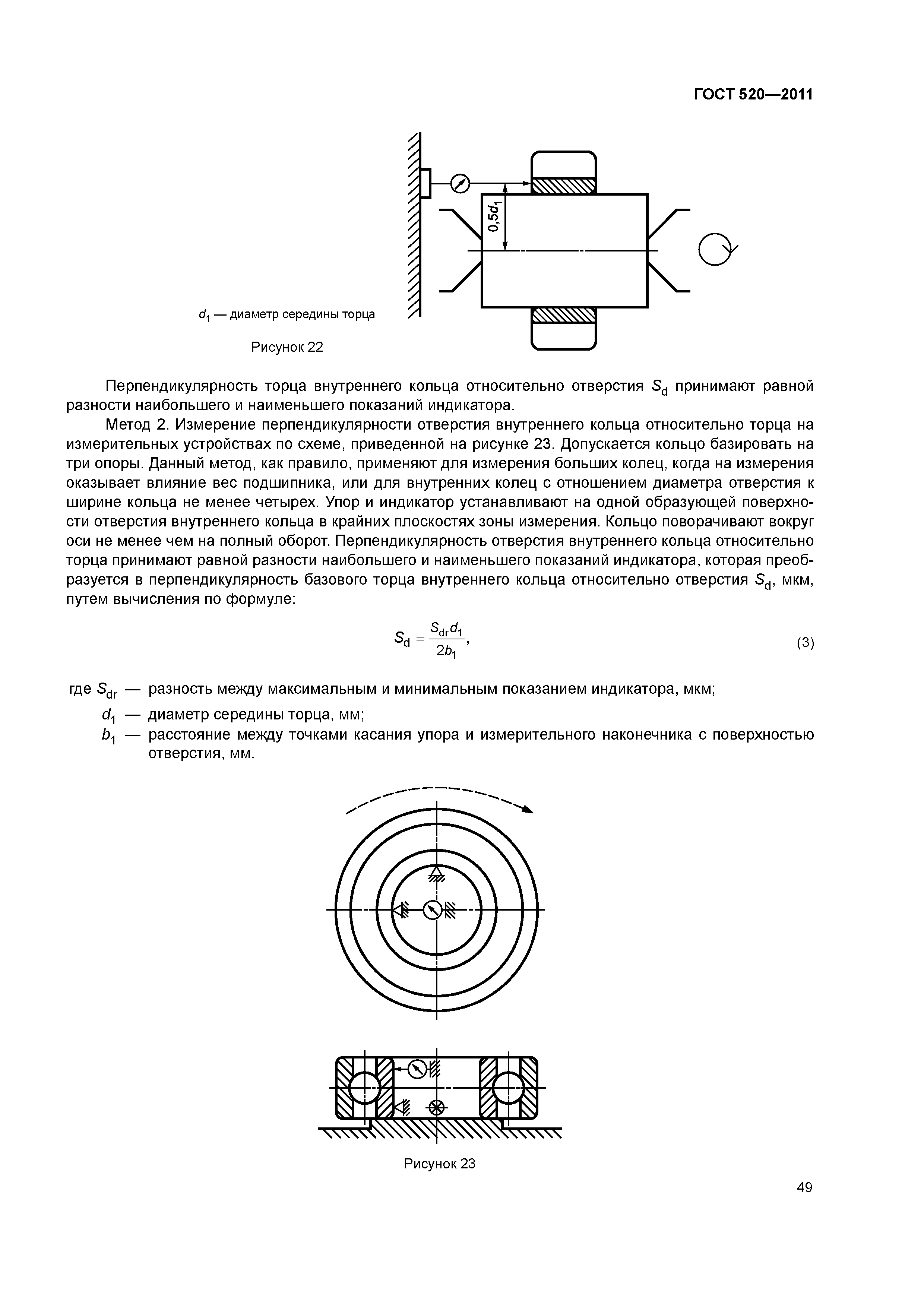 ГОСТ 520—2011

$0,5d_1$

$d_1$ — диаметр середины торца

Рисунок 22

Перпендикулярность торца внутреннего кольца относительно отверстия $S_d$ принимают равной разности наибольшего и наименьшего показаний индикатора.

Метод 2. Измерение перпендикулярности отверстия внутреннего кольца относительно торца на измерительных устройствах по схеме, приведенной на рисунке 23. Допускается кольцо базировать на три опоры. Данный метод, как правило, применяют для измерения больших колец, когда на измерения оказывает влияние вес подшипника, или для внутренних колец с отношением диаметра отверстия к ширине кольца не менее четырех. Упор и индикатор устанавливают на одной образующей поверхности отверстия внутреннего кольца в крайних плоскостях зоны измерения. Кольцо поворачивают вокруг оси не менее чем на полный оборот. Перпендикулярность отверстия внутреннего кольца относительно торца принимают равной разности наибольшего и наименьшего показаний индикатора, которая преобразуется в перпендикулярность базового торца внутреннего кольца относительно отверстия $S_d$, мкм, путем вычисления по формуле:

$S_d = \frac{S_{dr} d_1}{2b_1}$, (3)

где $S_{dr}$ — разность между максимальным и минимальным показанием индикатора, мкм;
$d_1$ — диаметр середины торца, мм;
$b_1$ — расстояние между точками касания упора и измерительного наконечника с поверхностью отверстия, мм.

Рисунок 23

49